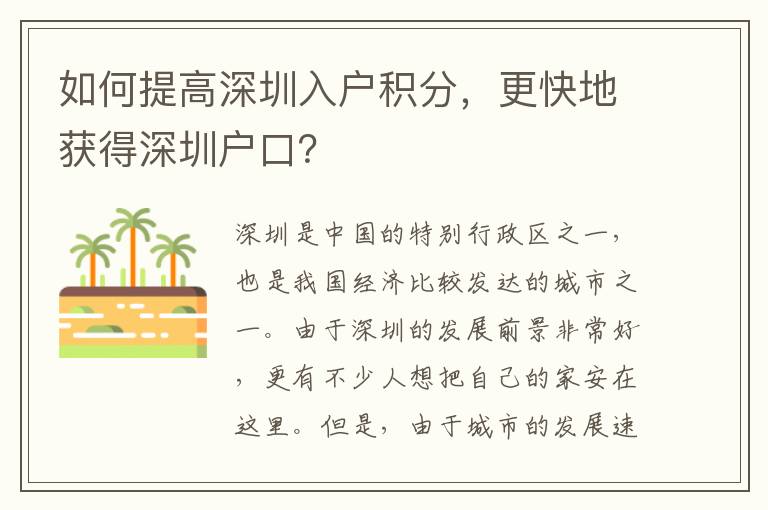 如何提高深圳入户积分，更快地获得深圳户口？

深圳是中国的特别行政区之一，也是我国经济比较发达的城市之一。由于深圳的发展前景非常好，更有不少人想把自己的家安在这里。但是，由于城市的发展速